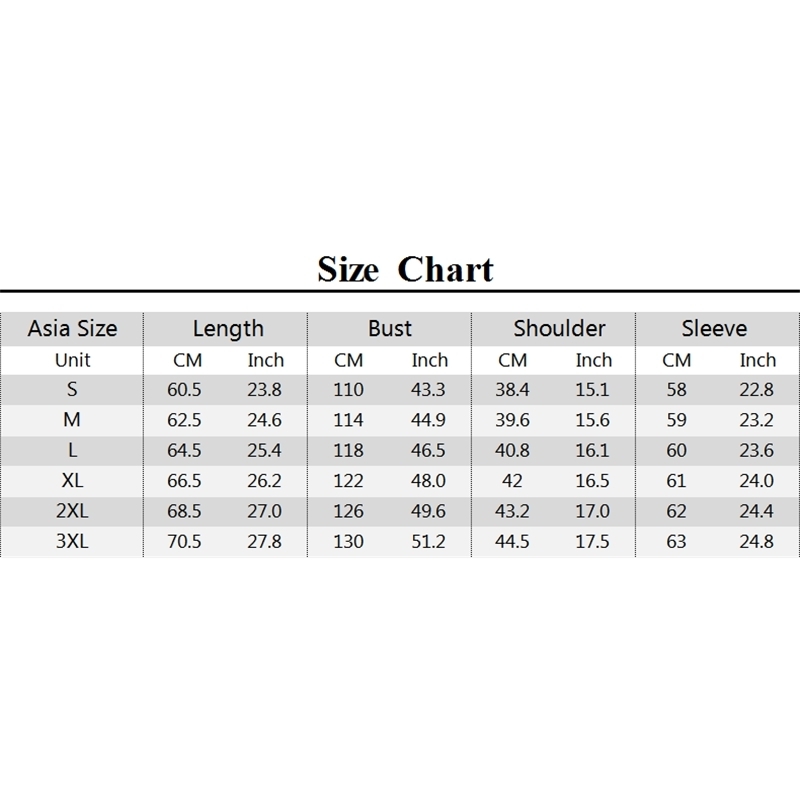 Size Chart

| Asia Size | Length | | Bust | | Shoulder | | Sleeve | |
|---|---|---|---|---|---|---|---|---|
| Unit | CM | Inch | CM | Inch | CM | Inch | CM | Inch |
| S | 60.5 | 23.8 | 110 | 43.3 | 38.4 | 15.1 | 58 | 22.8 |
| M | 62.5 | 24.6 | 114 | 44.9 | 39.6 | 15.6 | 59 | 23.2 |
| L | 64.5 | 25.4 | 118 | 46.5 | 40.8 | 16.1 | 60 | 23.6 |
| XL | 66.5 | 26.2 | 122 | 48.0 | 42 | 16.5 | 61 | 24.0 |
| 2XL | 68.5 | 27.0 | 126 | 49.6 | 43.2 | 17.0 | 62 | 24.4 |
| 3XL | 70.5 | 27.8 | 130 | 51.2 | 44.5 | 17.5 | 63 | 24.8 |